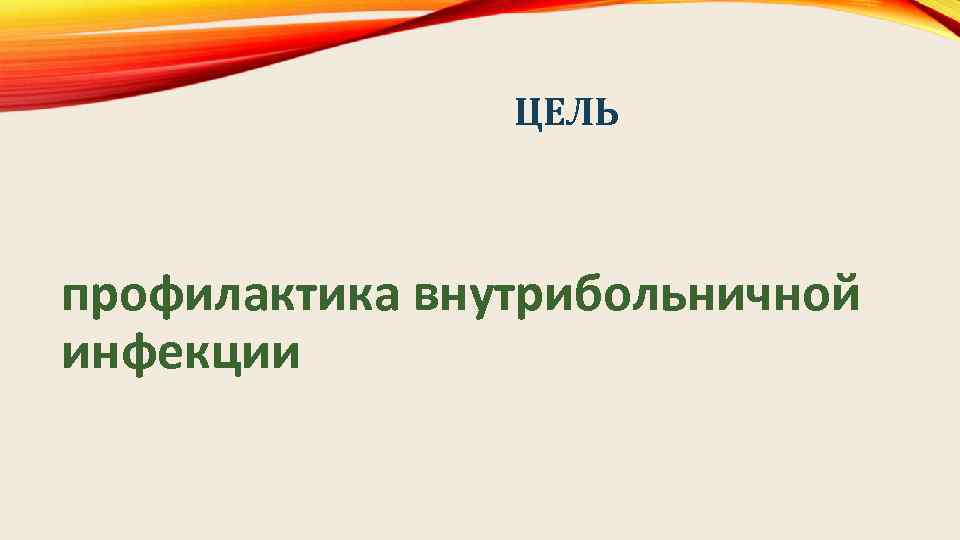 ЦЕЛЬ

профилактика внутрибольничной инфекции